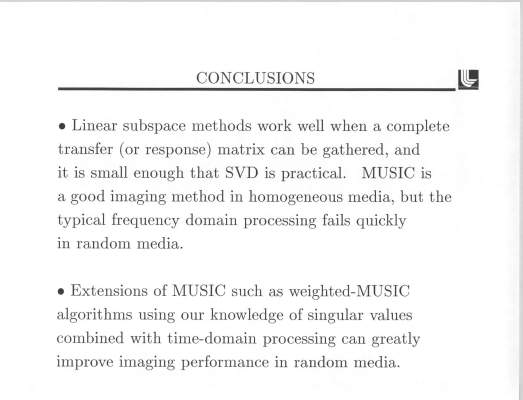 CONCLUSIONS

• Linear subspace methods work well when a complete transfer (or response) matrix can be gathered, and it is small enough that SVD is practical. MUSIC is a good imaging method in homogeneous media, but the typical frequency domain processing fails quickly in random media.

• Extensions of MUSIC such as weighted-MUSIC algorithms using our knowledge of singular values combined with time-domain processing can greatly improve imaging performance in random media.